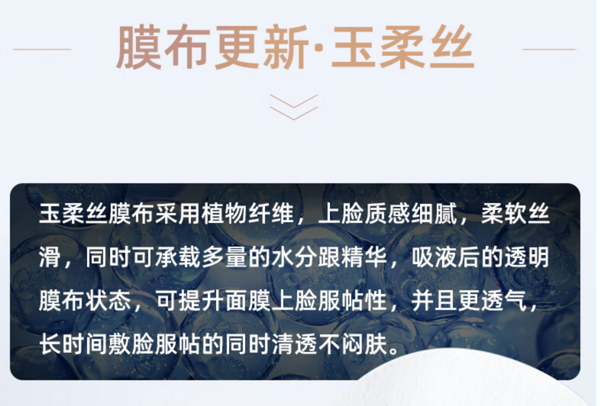 膜布更新·玉柔丝

玉柔丝膜布采用植物纤维，上脸质感细腻，柔软丝滑，同时可承载多量的水分跟精华，吸液后的透明膜布状态，可提升面膜上脸服帖性，并且更透气，长时间敷脸服帖的同时清透不闷肤。